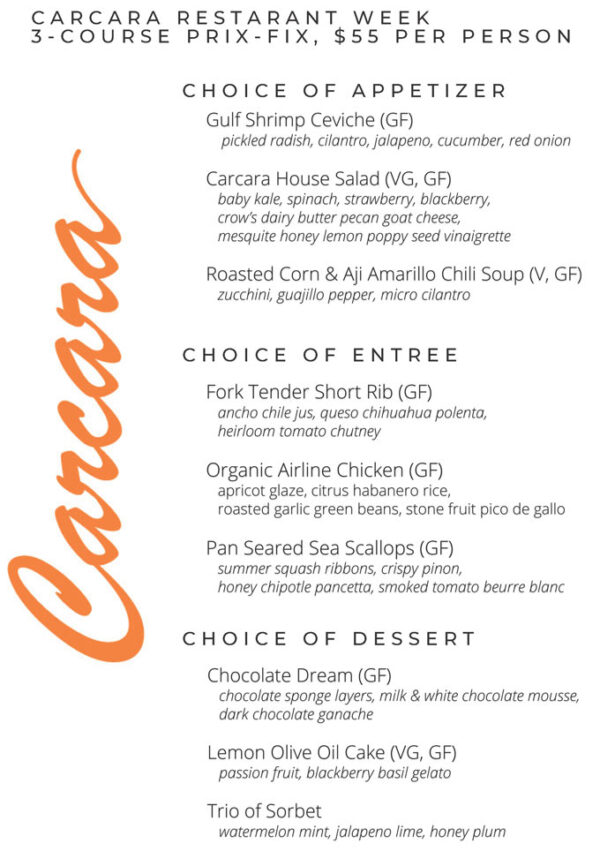 CARCARA RESTARANT WEEK
3-COURSE PRIX-FIX, $55 PER PERSON

Carcara

CHOICE OF APPETIZER

Gulf Shrimp Ceviche (GF)
pickled radish, cilantro, jalapeno, cucumber, red onion

Carcara House Salad (VG, GF)
baby kale, spinach, strawberry, blackberry, crow's dairy butter pecan goat cheese, mesquite honey lemon poppy seed vinaigrette

Roasted Corn & Aji Amarillo Chili Soup (V, GF)
zucchini, guajillo pepper, micro cilantro

CHOICE OF ENTREE

Fork Tender Short Rib (GF)
ancho chile jus, queso chihuahua polenta, heirloom tomato chutney

Organic Airline Chicken (GF)
apricot glaze, citrus habanero rice, roasted garlic green beans, stone fruit pico de gallo

Pan Seared Sea Scallops (GF)
summer squash ribbons, crispy pinon, honey chipotle pancetta, smoked tomato beurre blanc

CHOICE OF DESSERT

Chocolate Dream (GF)
chocolate sponge layers, milk & white chocolate mousse, dark chocolate ganache

Lemon Olive Oil Cake (VG, GF)
passion fruit, blackberry basil gelato

Trio of Sorbet
watermelon mint, jalapeno lime, honey plum